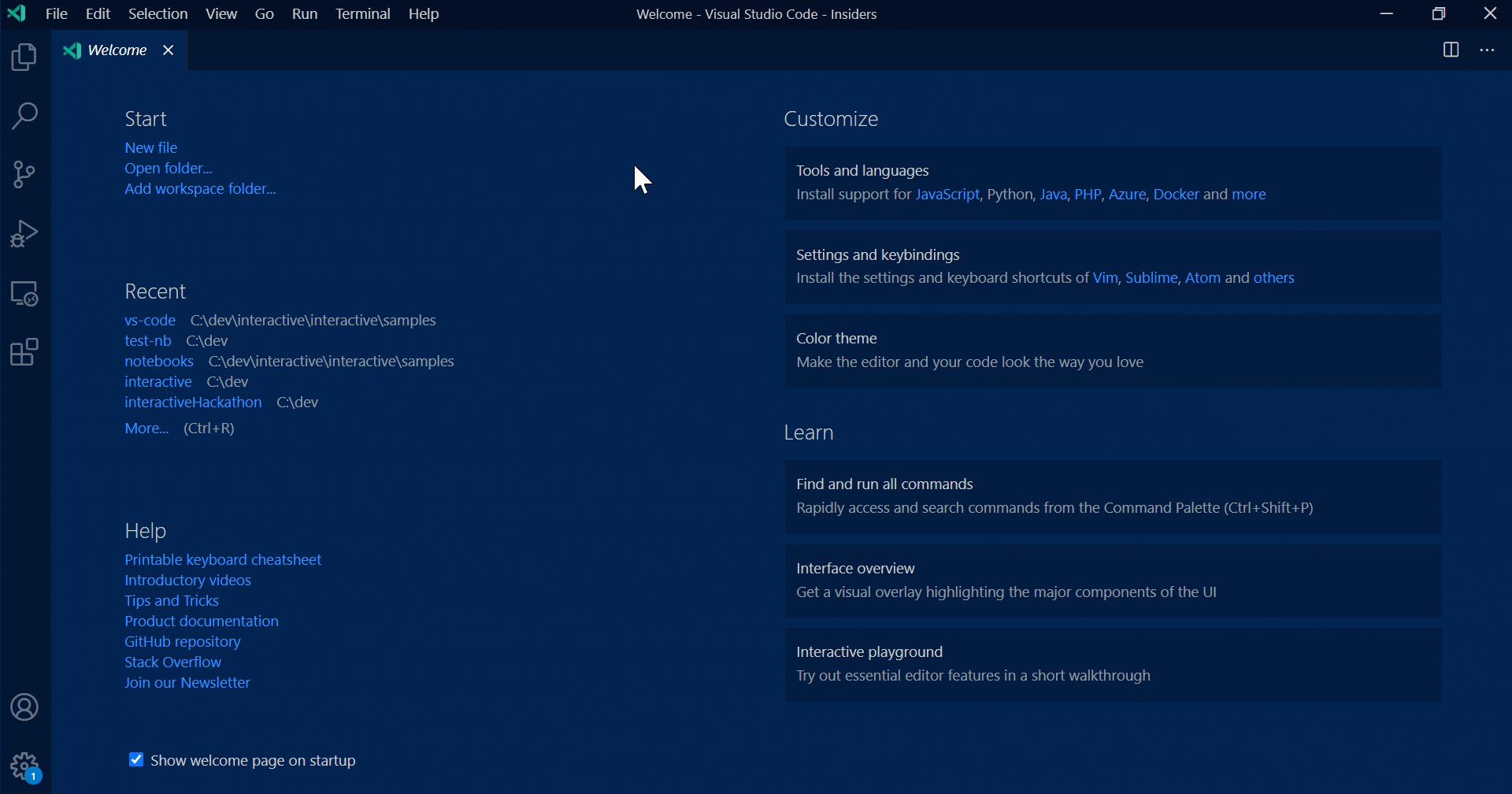 File Edit Selection View Go Run Terminal Help

Welcome - Visual Studio Code - Insiders

Welcome

Start

New file
Open folder...
Add workspace folder...

Recent

vs-code C:\dev\interactive\interactive\samples
test-nb C:\dev
notebooks C:\dev\interactive\interactive\samples
interactive C:\dev
interactiveHackathon C:\dev
More... (Ctrl+R)

Help

Printable keyboard cheatsheet
Introductory videos
Tips and Tricks
Product documentation
GitHub repository
Stack Overflow
Join our Newsletter

Show welcome page on startup

Customize

Tools and languages
Install support for JavaScript, Python, Java, PHP, Azure, Docker and more

Settings and keybindings
Install the settings and keyboard shortcuts of Vim, Sublime, Atom and others

Color theme
Make the editor and your code look the way you love

Learn

Find and run all commands
Rapidly access and search commands from the Command Palette (Ctrl+Shift+P)

Interface overview
Get a visual overlay highlighting the major components of the UI

Interactive playground
Try out essential editor features in a short walkthrough

1